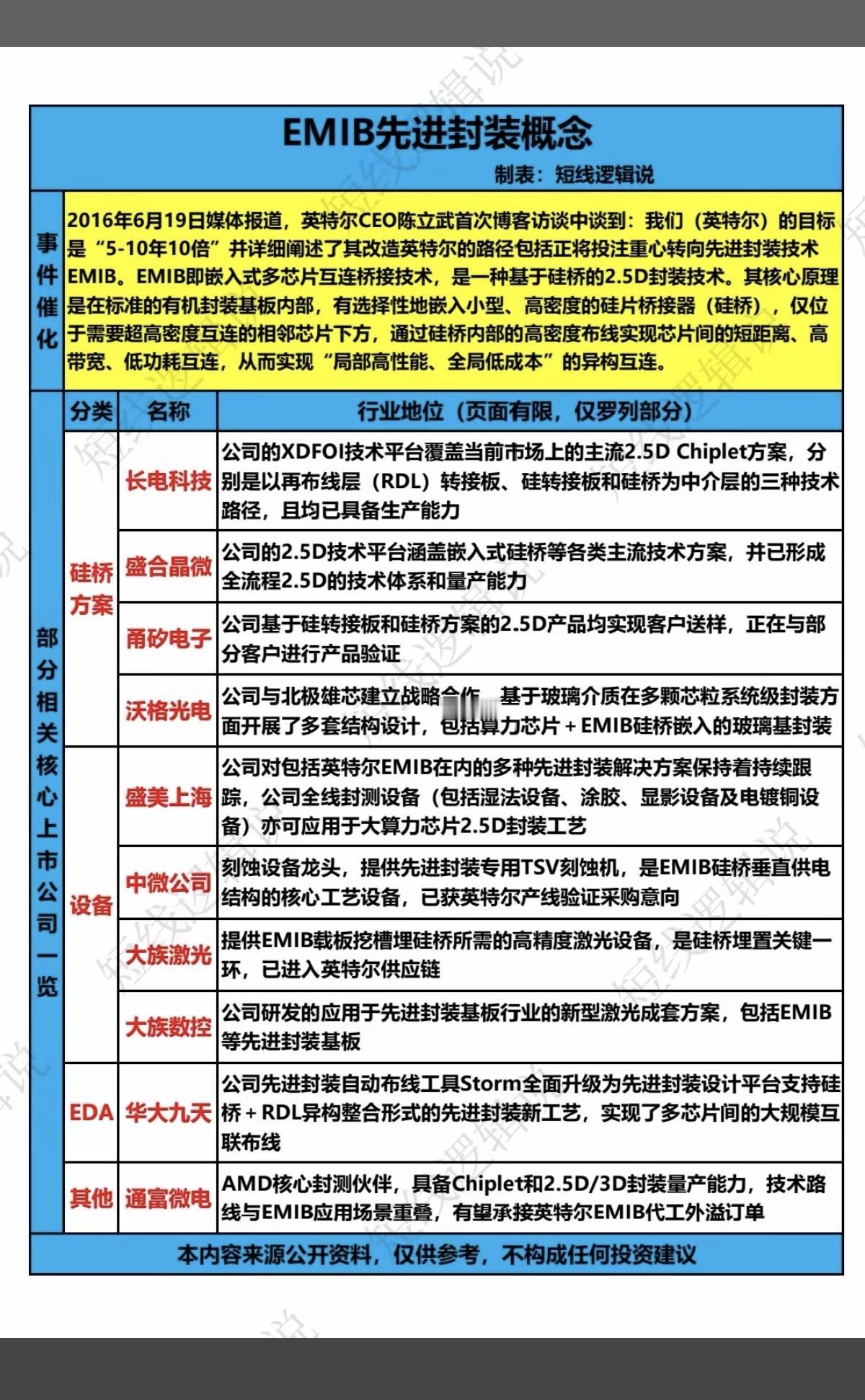 EMIB先进封装概念

制表：短线逻辑说

事件催化

2016年6月19日媒体报道，英特尔CEO陈立武首次博客访谈中谈到：我们（英特尔）的目标是“5-10年10倍”并详细阐述了其改造英特尔的路径包括正将投注重心转向先进封装技术EMIB。EMIB即嵌入式多芯片互连桥接技术，是一种基于硅桥的2.5D封装技术。其核心原理是在标准的有机封装基板内部，有选择性地嵌入小型、高密度的硅片桥接器（硅桥），仅位于需要超高密度互连的相邻芯片下方，通过硅桥内部的高密度布线实现芯片间的短距离、高带宽、低功耗互连，从而实现“局部高性能、全局低成本”的异构互连。

部分相关核心上市公司一览

| 分类 | 名称 | 行业地位（页面有限，仅罗列部分） |
|---|---|---|
| 硅桥方案 | 长电科技 | 公司的XDFOI技术平台覆盖当前市场上的主流2.5D Chiplet方案，分别是以再布线层（RDL）转接板、硅转接板和硅桥为中介层的三种技术路径，且均已具备生产能力 |
| 硅桥方案 | 盛合晶微 | 公司的2.5D技术平台涵盖嵌入式硅桥等各类主流技术方案，并已形成全流程2.5D的技术体系和量产能力 |
| 硅桥方案 | 甬矽电子 | 公司基于硅转接板和硅桥方案的2.5D产品均实现客户送样，正在与部分客户进行产品验证 |
| 硅桥方案 | 沃格光电 | 公司与北极雄芯建立战略合作，基于玻璃介质在多颗芯粒系统级封装方面开展了多套结构设计，包括算力芯片＋EMIB硅桥嵌入的玻璃基封装 |
| 设备 | 盛美上海 | 公司对包括英特尔EMIB在内的多种先进封装解决方案保持着持续跟踪，公司全线封测设备（包括湿法设备、涂胶、显影设备及电镀铜设备）亦可应用于大算力芯片2.5D封装工艺 |
| 设备 | 中微公司 | 刻蚀设备龙头，提供先进封装专用TSV刻蚀机，是EMIB硅桥垂直供电结构的核心工艺设备，已获英特尔产线验证采购意向 |
| 设备 | 大族激光 | 提供EMIB载板挖槽埋硅桥所需的高精度激光设备，是硅桥埋置关键一环，已进入英特尔供应链 |
| 设备 | 大族数控 | 公司研发的应用于先进封装基板行业的新型激光成套方案，包括EMIB等先进封装基板 |
| EDA | 华大九天 | 公司先进封装自动布线工具Storm全面升级为先进封装设计平台支持硅桥＋RDL异构整合形式的先进封装新工艺，实现了多芯片间的大规模互联布线 |
| 其他 | 通富微电 | AMD核心封测伙伴，具备Chiplet和2.5D/3D封装量产能力，技术路线与EMIB应用场景重叠，有望承接英特尔EMIB代工外溢订单 |

本内容来源公开资料，仅供参考，不构成任何投资建议